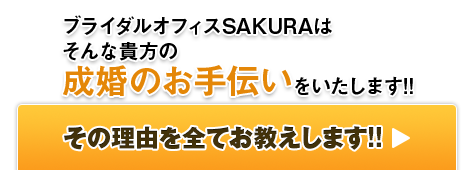 ブライダルオフィスSAKURAは
そんな貴方の
成婚のお手伝いをいたします!!

その理由を全てお教えします!!